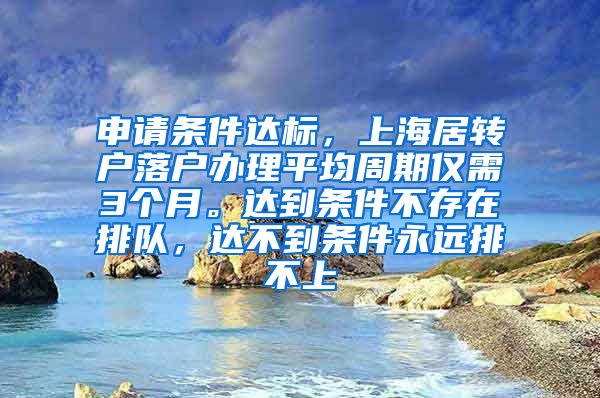 申请条件达标，上海居转户落户办理平均周期仅需3个月。达到条件不存在排队，达不到条件永远排不上